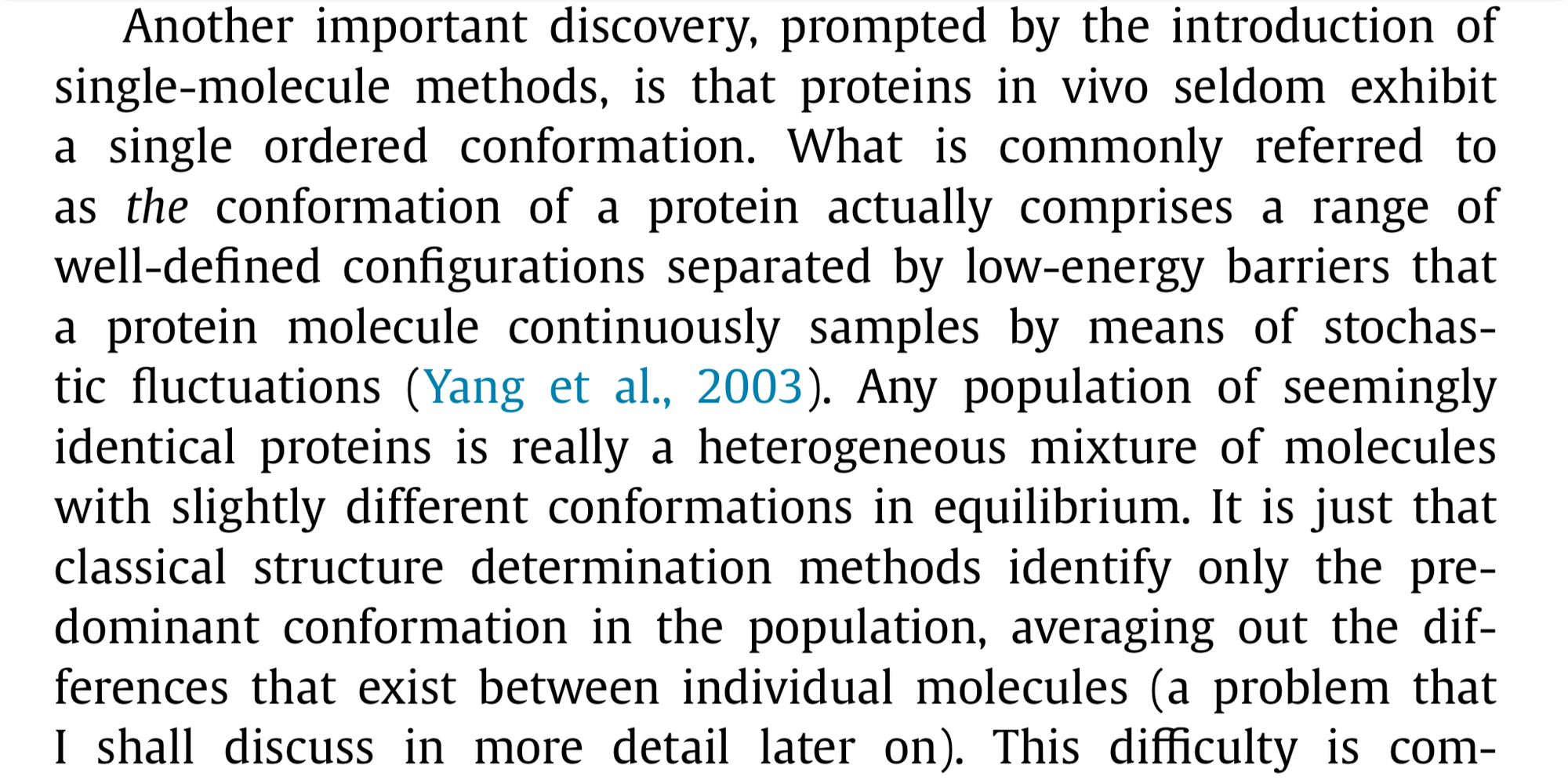 Another important discovery, prompted by the introduction of single-molecule methods, is that proteins in vivo seldom exhibit a single ordered conformation. What is commonly referred to as the conformation of a protein actually comprises a range of well-defined configurations separated by low-energy barriers that a protein molecule continuously samples by means of stochastic fluctuations (Yang et al., 2003). Any population of seemingly identical proteins is really a heterogeneous mixture of molecules with slightly different conformations in equilibrium. It is just that classical structure determination methods identify only the predominant conformation in the population, averaging out the differences that exist between individual molecules (a problem that I shall discuss in more detail later on). This difficulty is com-